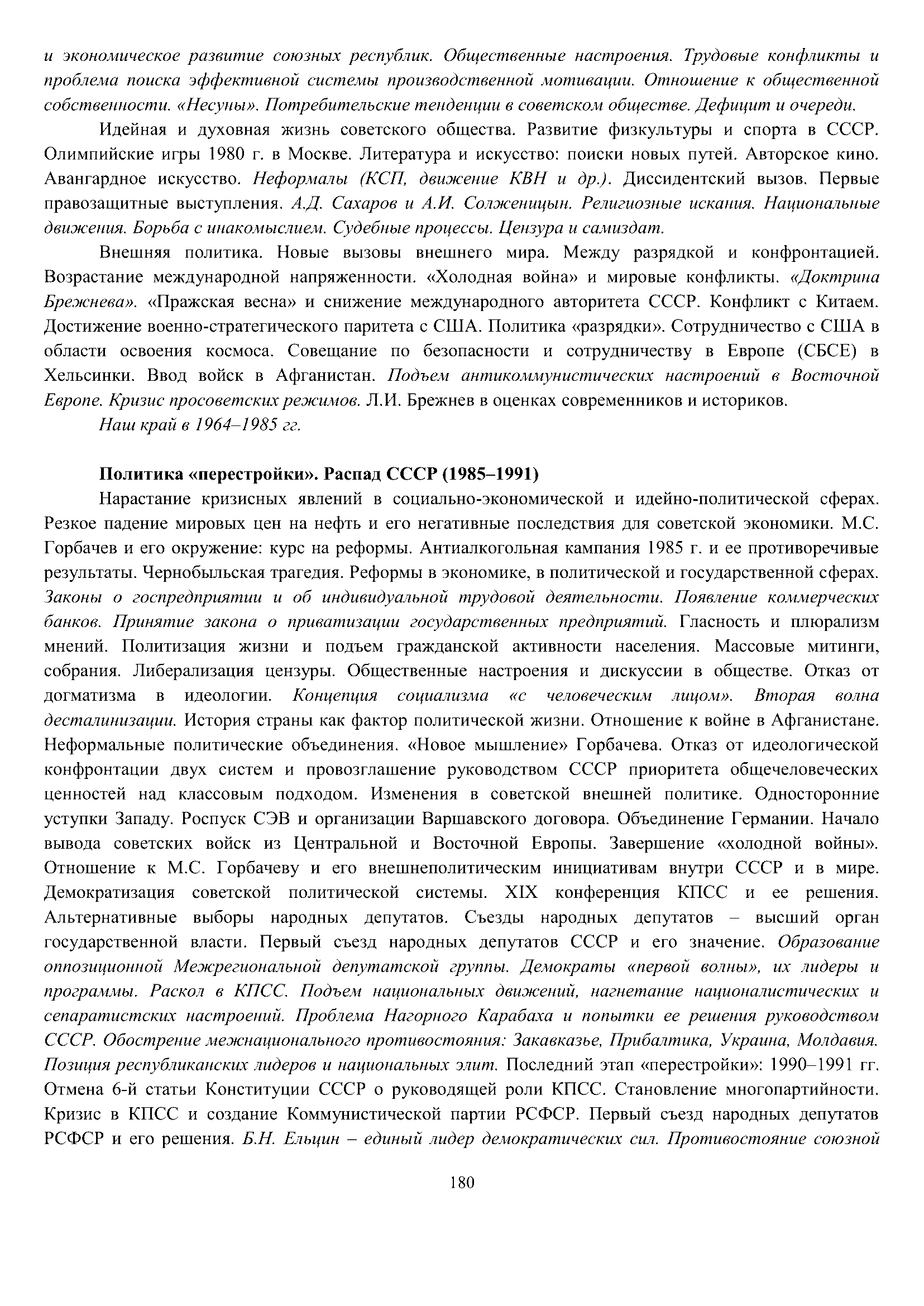 и экономическое развитие союзных республик. Общественные настроения. Трудовые конфликты и проблема поиска эффективной системы производственной мотивации. Отношение к общественной собственности. «Несуны». Потребительские тенденции в советском обществе. Дефицит и очереди.

Идейная и духовная жизнь советского общества. Развитие физкультуры и спорта в СССР. Олимпийские игры 1980 г. в Москве. Литература и искусство: поиски новых путей. Авторское кино. Авангардное искусство. Неформалы (КСП, движение КВН и др.). Диссидентский вызов. Первые правозащитные выступления. А.Д. Сахаров и А.И. Солженицын. Религиозные искания. Национальные движения. Борьба с инакомыслием. Судебные процессы. Цензура и самиздат.

Внешняя политика. Новые вызовы внешнего мира. Между разрядкой и конфронтацией. Возрастание международной напряженности. «Холодная война» и мировые конфликты. «Доктрина Брежнева». «Пражская весна» и снижение международного авторитета СССР. Конфликт с Китаем. Достижение военно-стратегического паритета с США. Политика «разрядки». Сотрудничество с США в области освоения космоса. Совещание по безопасности и сотрудничеству в Европе (СБСЕ) в Хельсинки. Ввод войск в Афганистан. Подъем антикоммунистических настроений в Восточной Европе. Кризис просоветских режимов. Л.И. Брежнев в оценках современников и историков.

Наш край в 1964–1985 гг.

Политика «перестройки». Распад СССР (1985–1991)

Нарастание кризисных явлений в социально-экономической и идейно-политической сферах. Резкое падение мировых цен на нефть и его негативные последствия для советской экономики. М.С. Горбачев и его окружение: курс на реформы. Антиалкогольная кампания 1985 г. и ее противоречивые результаты. Чернобыльская трагедия. Реформы в экономике, в политической и государственной сферах. Законы о госпредприятии и об индивидуальной трудовой деятельности. Появление коммерческих банков. Принятие закона о приватизации государственных предприятий. Гласность и плюрализм мнений. Политизация жизни и подъем гражданской активности населения. Массовые митинги, собрания. Либерализация цензуры. Общественные настроения и дискуссии в обществе. Отказ от догматизма в идеологии. Концепция социализма «с человеческим лицом». Вторая волна десталинизации. История страны как фактор политической жизни. Отношение к войне в Афганистане. Неформальные политические объединения. «Новое мышление» Горбачева. Отказ от идеологической конфронтации двух систем и провозглашение руководством СССР приоритета общечеловеческих ценностей над классовым подходом. Изменения в советской внешней политике. Односторонние уступки Западу. Роспуск СЭВ и организации Варшавского договора. Объединение Германии. Начало вывода советских войск из Центральной и Восточной Европы. Завершение «холодной войны». Отношение к М.С. Горбачеву и его внешнеполитическим инициативам внутри СССР и в мире. Демократизация советской политической системы. XIX конференция КПСС и ее решения. Альтернативные выборы народных депутатов. Съезды народных депутатов – высший орган государственной власти. Первый съезд народных депутатов СССР и его значение. Образование оппозиционной Межрегиональной депутатской группы. Демократы «первой волны», их лидеры и программы. Раскол в КПСС. Подъем национальных движений, нагнетание националистических и сепаратистских настроений. Проблема Нагорного Карабаха и попытки ее решения руководством СССР. Обострение межнационального противостояния: Закавказье, Прибалтика, Украина, Молдавия. Позиция республиканских лидеров и национальных элит. Последний этап «перестройки»: 1990–1991 гг. Отмена 6-й статьи Конституции СССР о руководящей роли КПСС. Становление многопартийности. Кризис в КПСС и создание Коммунистической партии РСФСР. Первый съезд народных депутатов РСФСР и его решения. Б.Н. Ельцин – единый лидер демократических сил. Противостояние союзной

180